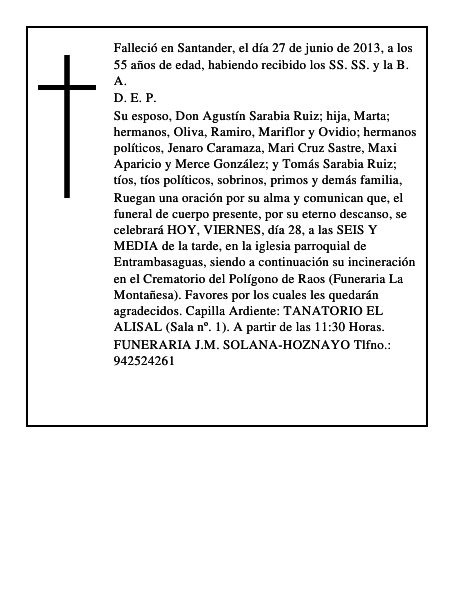 Falleció en Santander, el día 27 de junio de 2013, a los 55 años de edad, habiendo recibido los SS. SS. y la B. A.

D. E. P.

Su esposo, Don Agustín Sarabia Ruiz; hija, Marta; hermanos, Oliva, Ramiro, Mariflor y Ovidio; hermanos políticos, Jenaro Caramaza, Mari Cruz Sastre, Maxi Aparicio y Merce González; y Tomás Sarabia Ruiz; tíos, tíos políticos, sobrinos, primos y demás familia,

Ruegan una oración por su alma y comunican que, el funeral de cuerpo presente, por su eterno descanso, se celebrará HOY, VIERNES, día 28, a las SEIS Y MEDIA de la tarde, en la iglesia parroquial de Entrambasaguas, siendo a continuación su incineración en el Crematorio del Polígono de Raos (Funeraria La Montañesa). Favores por los cuales les quedarán agradecidos. Capilla Ardiente: TANATORIO EL ALISAL (Sala nº. 1). A partir de las 11:30 Horas.

FUNERARIA J.M. SOLANA-HOZNAYO Tlfno.: 942524261